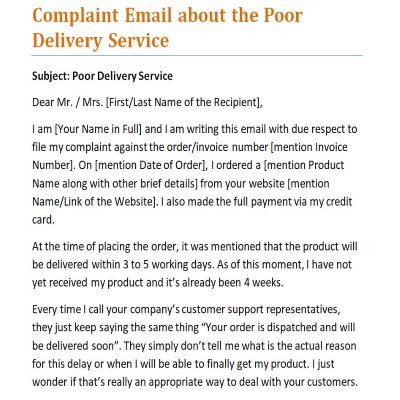 Complaint Email about the Poor Delivery Service

Subject: Poor Delivery Service

Dear Mr. / Mrs. [First/Last Name of the Recipient],

I am [Your Name in Full] and I am writing this email with due respect to file my complaint against the order/invoice number [mention Invoice Number]. On [mention Date of Order], I ordered a [mention Product Name along with other brief details] from your website [mention Name/Link of the Website]. I also made the full payment via my credit card.

At the time of placing the order, it was mentioned that the product will be delivered within 3 to 5 working days. As of this moment, I have not yet received my product and it's already been 4 weeks.

Every time I call your company's customer support representatives, they just keep saying the same thing "Your order is dispatched and will be delivered soon". They simply don't tell me what is the actual reason for this delay or when I will be able to finally get my product. I just wonder if that's really an appropriate way to deal with your customers.